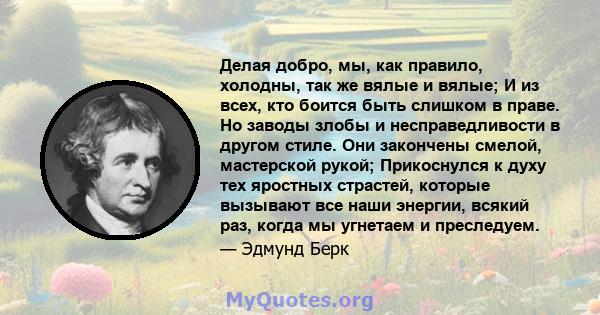 Делая добро, мы, как правило, холодны, так же вялые и вялые; И из всех, кто боится быть слишком в праве. Но заводы злобы и несправедливости в другом стиле. Они закончены смелой, мастерской рукой; Прикоснулся к духу тех яростных страстей, которые вызывают все наши энергии, всякий раз, когда мы угнетаем и преследуем.
— Эдмунд Берк

MyQuotes.org